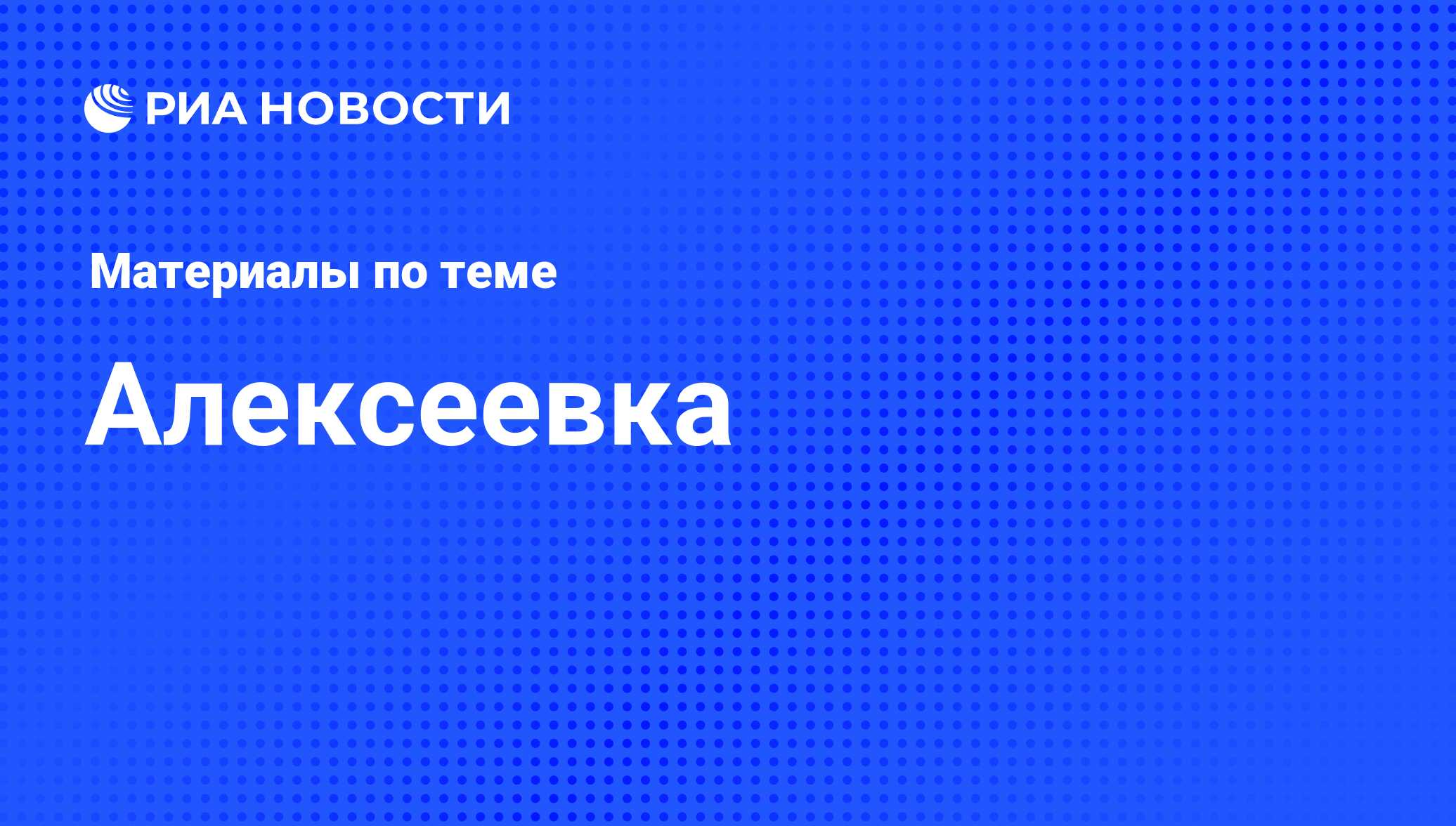 РИА НОВОСТИ

Материалы по теме

Алексеевка